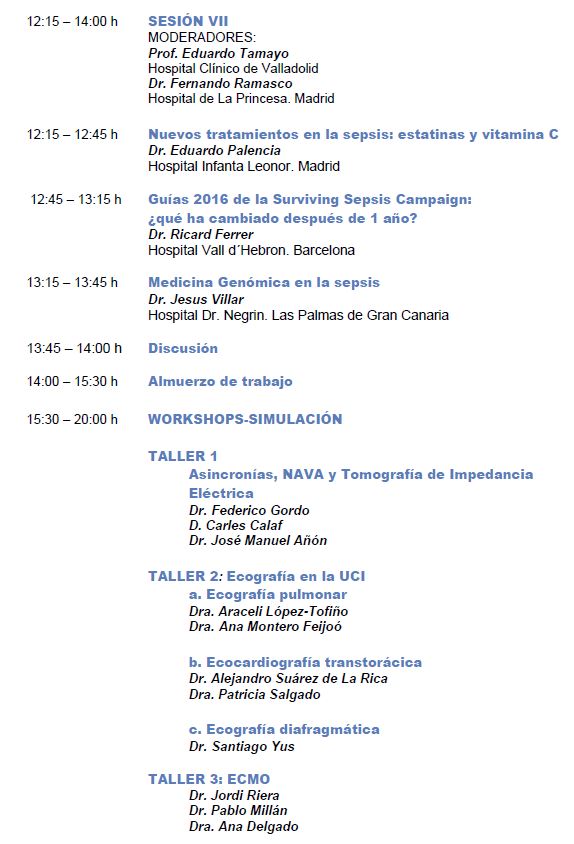 12:15 – 14:00 h SESIÓN VII
MODERADORES:
Prof. Eduardo Tamayo
Hospital Clínico de Valladolid
Dr. Fernando Ramasco
Hospital de La Princesa. Madrid

12:15 – 12:45 h Nuevos tratamientos en la sepsis: estatinas y vitamina C
Dr. Eduardo Palencia
Hospital Infanta Leonor. Madrid

12:45 – 13:15 h Guías 2016 de la Surviving Sepsis Campaign: ¿qué ha cambiado después de 1 año?
Dr. Ricard Ferrer
Hospital Vall d´Hebron. Barcelona

13:15 – 13:45 h Medicina Genómica en la sepsis
Dr. Jesus Villar
Hospital Dr. Negrin. Las Palmas de Gran Canaria

13:45 – 14:00 h Discusión

14:00 – 15:30 h Almuerzo de trabajo

15:30 – 20:00 h WORKSHOPS-SIMULACIÓN

TALLER 1
Asincronías, NAVA y Tomografía de Impedancia Eléctrica
Dr. Federico Gordo
D. Carles Calaf
Dr. José Manuel Añón

TALLER 2: Ecografía en la UCI
a. Ecografía pulmonar
Dra. Araceli López-Tofiño
Dra. Ana Montero Feijoó

b. Ecocardiografía transtorácica
Dr. Alejandro Suárez de La Rica
Dra. Patricia Salgado

c. Ecografía diafragmática
Dr. Santiago Yus

TALLER 3: ECMO
Dr. Jordi Riera
Dr. Pablo Millán
Dra. Ana Delgado